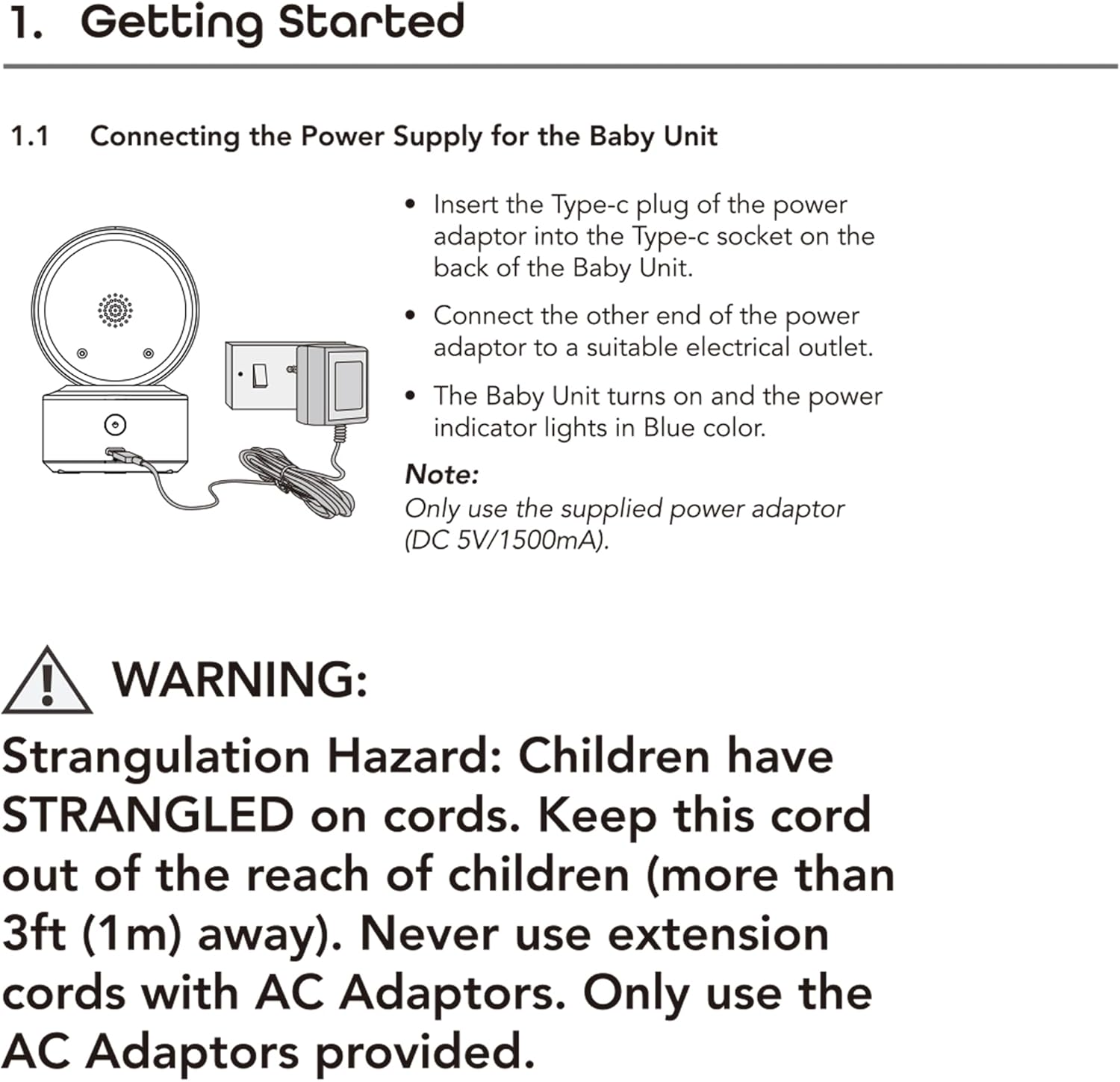 1. Getting Started

1.1 Connecting the Power Supply for the Baby Unit

• Insert the Type-c plug of the power adaptor into the Type-c socket on the back of the Baby Unit.

• Connect the other end of the power adaptor to a suitable electrical outlet.

• The Baby Unit turns on and the power indicator lights in Blue color.

Note:
Only use the supplied power adaptor (DC 5V/1500mA).

WARNING:

Strangulation Hazard: Children have STRANGLED on cords. Keep this cord out of the reach of children (more than 3ft (1m) away). Never use extension cords with AC Adaptors. Only use the AC Adaptors provided.